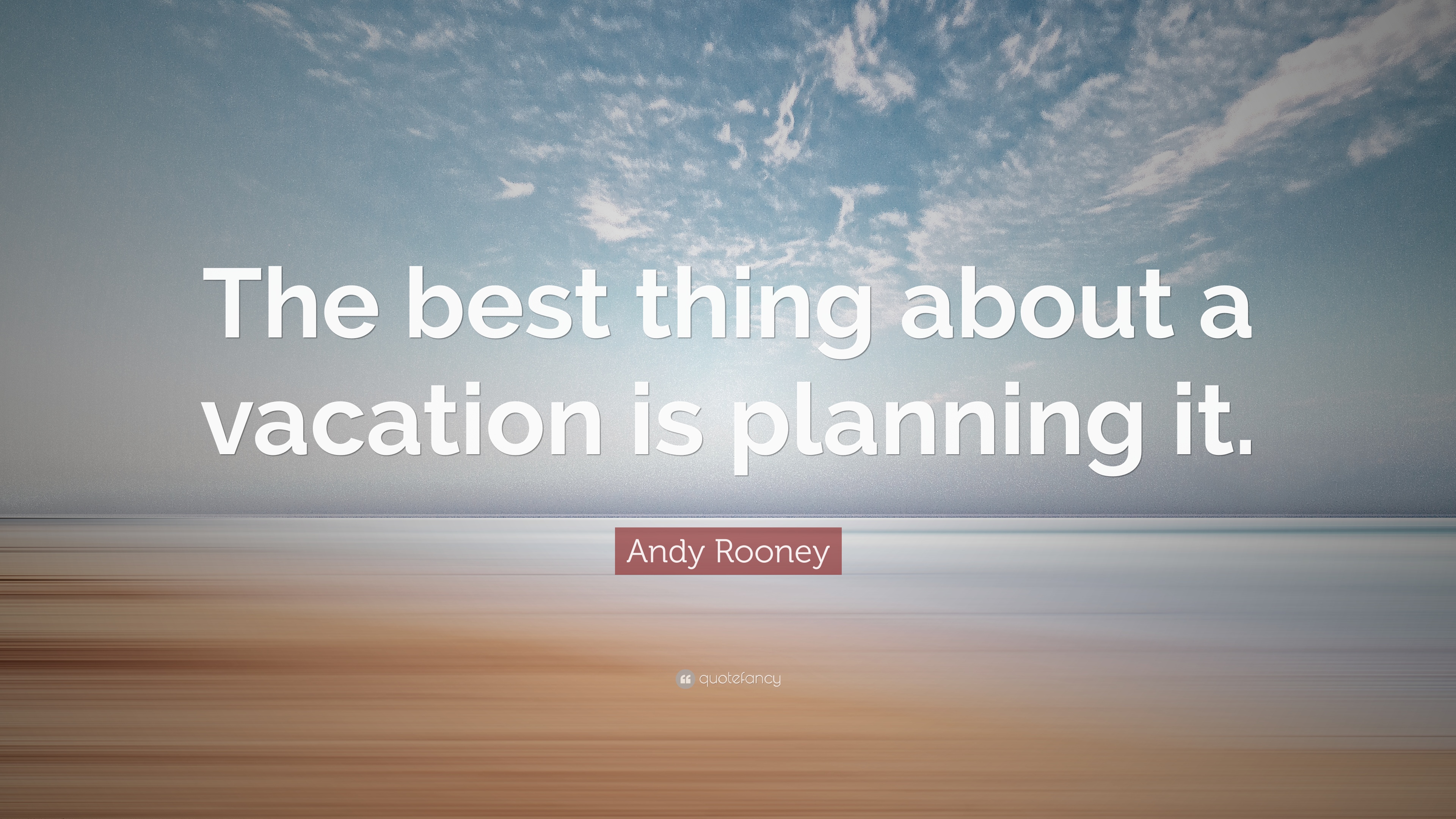 The best thing about a vacation is planning it.

Andy Rooney

quotefancy